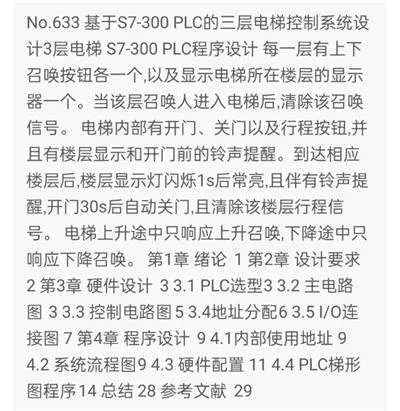 No.633 基于S7-300 PLC的三层电梯控制系统设计3层电梯 S7-300 PLC程序设计 每一层有上下召唤按钮各一个,以及显示电梯所在楼层的显示器一个。当该层召唤人进入电梯后,清除该召唤信号。 电梯内部有开门、关门以及行程按钮,并且有楼层显示和开门前的铃声提醒。到达相应楼层后,楼层显示灯闪烁1s后常亮,且伴有铃声提醒,开门30s后自动关门,且清除该楼层行程信号。 电梯上升途中只响应上升召唤,下降途中只响应下降召唤。 第1章 绪论 1 第2章 设计要求 2 第3章 硬件设计 3 3.1 PLC选型3 3.2 主电路图 3 3.3 控制电路图 5 3.4地址分配6 3.5 I/O连接图 7 第4章 程序设计 9 4.1内部使用地址 9 4.2 系统流程图9 4.3 硬件配置 11 4.4 PLC梯形图程序14 总结 28 参考文献 29